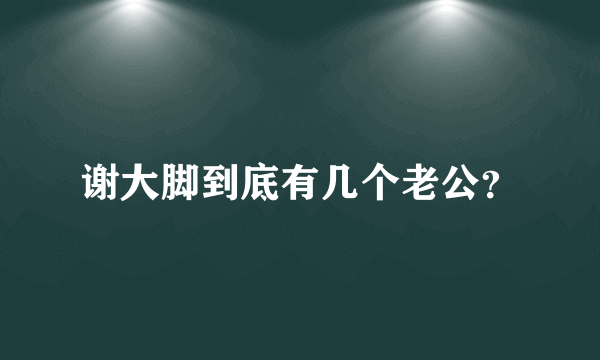 谢大脚到底有几个老公?